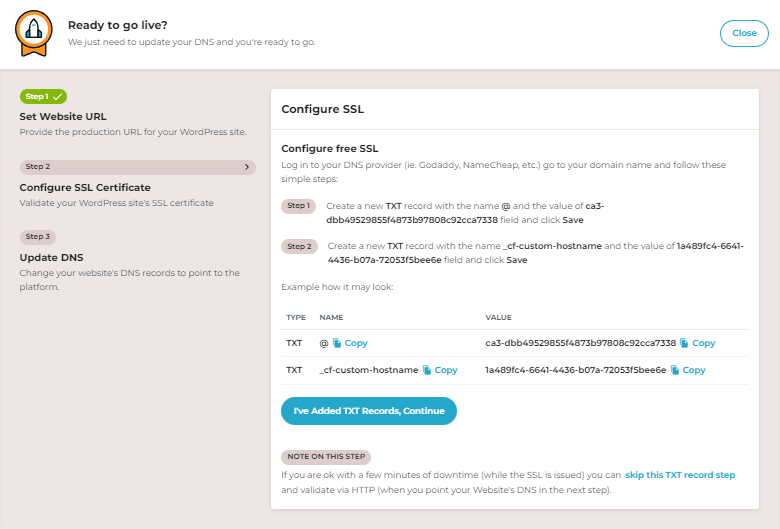 Ready to go live?
We just need to update your DNS and you're ready to go.

Close

Step 1
Set Website URL
Provide the production URL for your WordPress site.

Step 2
Configure SSL Certificate
Validate your WordPress site's SSL certificate

Step 3
Update DNS
Change your website's DNS records to point to the platform.

Configure SSL

Configure free SSL
Log in to your DNS provider (ie. Godaddy, NameCheap, etc.) go to your domain name and follow these simple steps:

Step 1 Create a new TXT record with the name @ and the value of ca3-dbb49529855f4873b97808c92cca7338 field and click Save

Step 2 Create a new TXT record with the name _cf-custom-hostname and the value of 1a489fc4-6641-4436-b07a-72053f5bee6e field and click Save

Example how it may look:

| TYPE | NAME | VALUE |
|---|---|---|
| TXT | @ Copy | ca3-dbb49529855f4873b97808c92cca7338 Copy |
| TXT | _cf-custom-hostname Copy | 1a489fc4-6641-4436-b07a-72053f5bee6e Copy |

I've Added TXT Records, Continue

NOTE ON THIS STEP
If you are ok with a few minutes of downtime (while the SSL is issued) you can skip this TXT record step and validate via HTTP (when you point your Website's DNS in the next step).